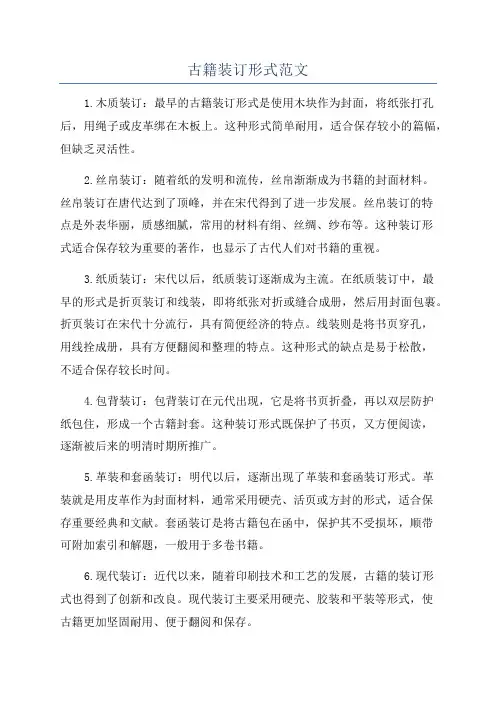 古籍装订形式范文

1.木质装订：最早的古籍装订形式是使用木块作为封面，将纸张打孔后，用绳子或皮革绑在木板上。这种形式简单耐用，适合保存较小的篇幅，但缺乏灵活性。

2.丝帛装订：随着纸的发明和流传，丝帛渐渐成为书籍的封面材料。丝帛装订在唐代达到了顶峰，并在宋代得到了进一步发展。丝帛装订的特点是外表华丽，质感细腻，常用的材料有绢、丝绸、纱布等。这种装订形式适合保存较为重要的著作，也显示了古代人们对书籍的重视。

3.纸质装订：宋代以后，纸质装订逐渐成为主流。在纸质装订中，最早的形式是折页装订和线装，即将纸张对折或缝合成册，然后用封面包裹。折页装订在宋代十分流行，具有简便经济的特点。线装则是将书页穿孔，用线拴成册，具有方便翻阅和整理的特点。这种形式的缺点是易于松散，不适合保存较长时间。

4.包背装订：包背装订在元代出现，它是将书页折叠，再以双层防护纸包住，形成一个古籍封套。这种装订形式既保护了书页，又方便阅读，逐渐被后来的明清时期所推广。

5.革装和套函装订：明代以后，逐渐出现了革装和套函装订形式。革装就是用皮革作为封面材料，通常采用硬壳、活页或方封的形式，适合保存重要经典和文献。套函装订是将古籍包在函中，保护其不受损坏，顺带可附加索引和解题，一般用于多卷书籍。

6.现代装订：近代以来，随着印刷技术和工艺的发展，古籍的装订形式也得到了创新和改良。现代装订主要采用硬壳、胶装和平装等形式，使古籍更加坚固耐用、便于翻阅和保存。